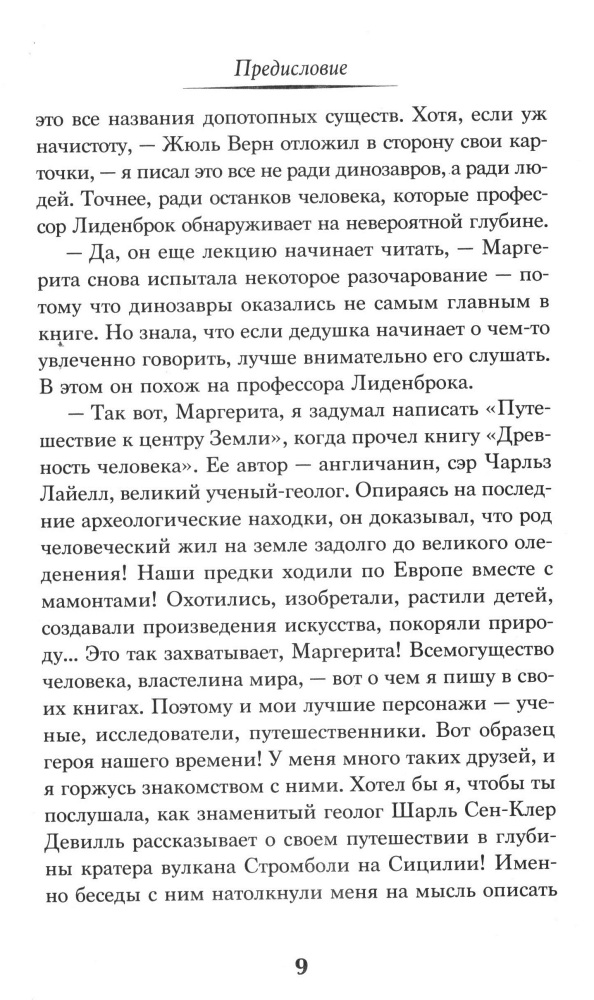 Предисловие

это все названия допотопных существ. Хотя, если уж начистоту, — Жюль Верн отложил в сторону свои карточки, — я писал это все не ради динозавров, а ради людей. Точнее, ради останков человека, которые профессор Лиденброк обнаруживает на невероятной глубине.

— Да, он еще лекцию начинает читать, — Маргерита снова испытала некоторое разочарование — потому что динозавры оказались не самым главным в книге. Но знала, что если дедушка начинает о чем-то увлеченно говорить, лучше внимательно его слушать. В этом он похож на профессора Лиденброка.

— Так вот, Маргерита, я задумал написать «Путешествие к центру Земли», когда прочел книгу «Древность человека». Ее автор — англичанин, сэр Чарльз Лайелл, великий ученый-геолог. Опираясь на последние археологические находки, он доказывал, что род человеческий жил на земле задолго до великого оледенения! Наши предки ходили по Европе вместе с мамонтами! Охотились, изобретали, растили детей, создавали произведения искусства, покоряли природу... Это так захватывает, Маргерита! Всемогущество человека, властелина мира, — вот о чем я пишу в своих книгах. Поэтому и мои лучшие персонажи — ученые, исследователи, путешественники. Вот образец героя нашего времени! У меня много таких друзей, и я горжусь знакомством с ними. Хотел бы я, чтобы ты послушала, как знаменитый геолог Шарль Сен-Клер Девилль рассказывает о своем путешествии в глубины кратера вулкана Стромболи на Сицилии! Именно беседы с ним натолкнули меня на мысль описать

9